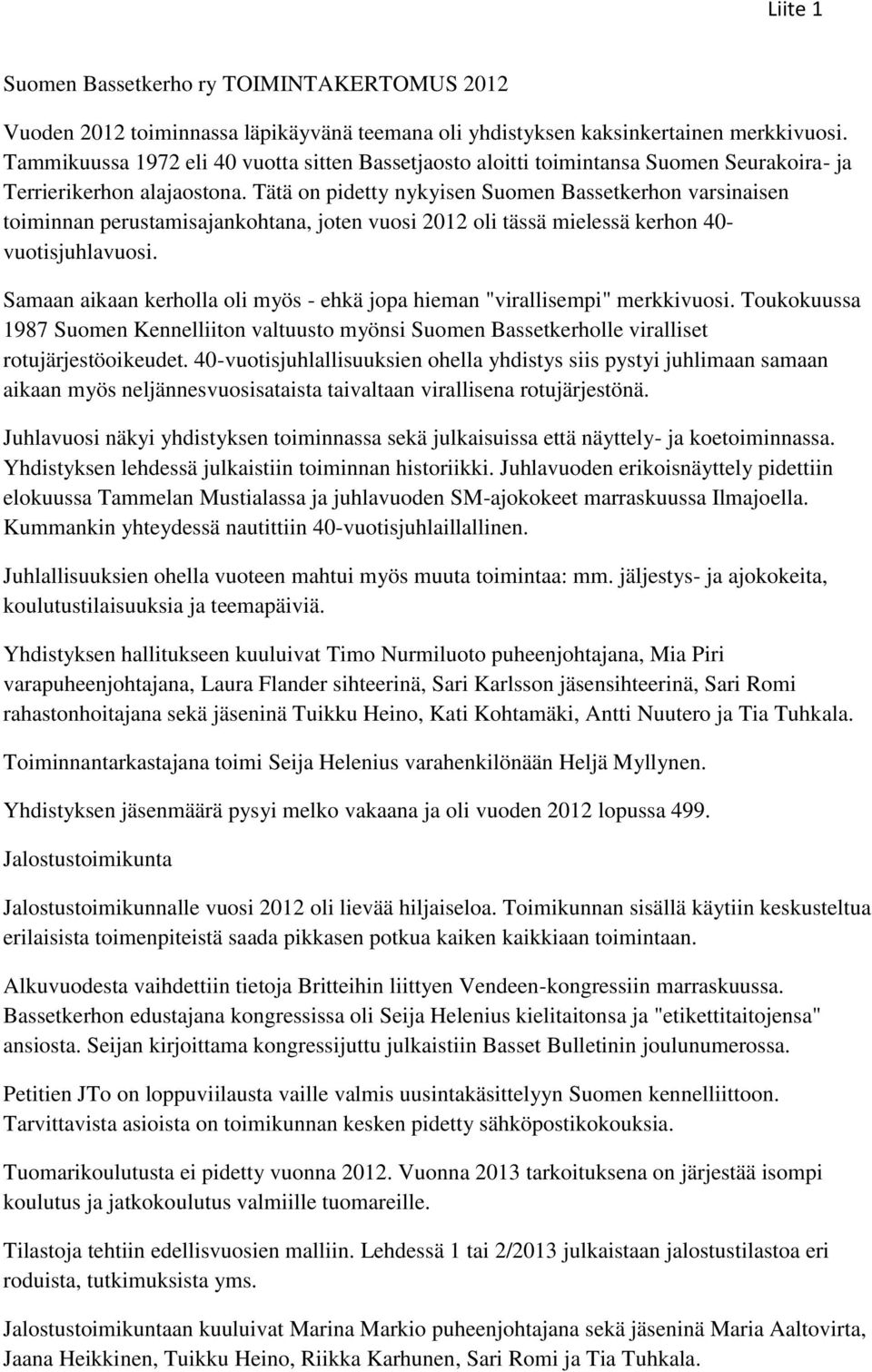 Liite 1

Suomen Bassetkerho ry TOIMINTAKERTOMUS 2012

Vuoden 2012 toiminnassa läpikäyvänä teemana oli yhdistyksen kaksinkertainen merkkivuosi. Tammikuussa 1972 eli 40 vuotta sitten Bassetjaosto aloitti toimintansa Suomen Seurakoira- ja Terrierikerhon alajaostona. Tätä on pidetty nykyisen Suomen Bassetkerhon varsinaisen toiminnan perustamisajankohtana, joten vuosi 2012 oli tässä mielessä kerhon 40-vuotisjuhlavuosi.

Samaan aikaan kerholla oli myös - ehkä jopa hieman "virallisempi" merkkivuosi. Toukokuussa 1987 Suomen Kennelliiton valtuusto myönsi Suomen Bassetkerholle viralliset rotujärjestöoikeudet. 40-vuotisjuhlallisuuksien ohella yhdistys siis pystyi juhlimaan samaan aikaan myös neljännesvuosisataista taivaltaan virallisena rotujärjestönä.

Juhlavuosi näkyi yhdistyksen toiminnassa sekä julkaisuissa että näyttely- ja koetoiminnassa. Yhdistyksen lehdessä julkaistiin toiminnan historiikki. Juhlavuoden erikoisnäyttely pidettiin elokuussa Tammelan Mustialassa ja juhlavuoden SM-ajokokeet marraskuussa Ilmajoella. Kummankin yhteydessä nautittiin 40-vuotisjuhlaillallinen.

Juhlallisuuksien ohella vuoteen mahtui myös muuta toimintaa: mm. jäljestys- ja ajokokeita, koulutustilaisuuksia ja teemapäiviä.

Yhdistyksen hallitukseen kuuluivat Timo Nurmiluoto puheenjohtajana, Mia Piri varapuheenjohtajana, Laura Flander sihteerinä, Sari Karlsson jäsensihteerinä, Sari Romi rahastonhoitajana sekä jäseninä Tuikku Heino, Kati Kohtamäki, Antti Nuutero ja Tia Tuhkala.

Toiminnantarkastajana toimi Seija Helenius varahenkilönään Heljä Myllynen.

Yhdistyksen jäsenmäärä pysyi melko vakaana ja oli vuoden 2012 lopussa 499.

Jalostustoimikunta

Jalostustoimikunnalle vuosi 2012 oli lievää hiljaiseloa. Toimikunnan sisällä käytiin keskusteltua erilaisista toimenpiteistä saada pikkasen potkua kaiken kaikkiaan toimintaan.

Alkuvuodesta vaihdettiin tietoja Britteihin liittyen Vendeen-kongressiin marraskuussa. Bassetkerhon edustajana kongressissa oli Seija Helenius kielitaitonsa ja "etikettitaitojensa" ansiosta. Seijan kirjoittama kongressijuttu julkaistiin Basset Bulletinin joulunumerossa.

Petitien JTo on loppuviilausta vaille valmis uusintakäsittelyyn Suomen kennelliittoon. Tarvittavista asioista on toimikunnan kesken pidetty sähköpostikokouksia.

Tuomarikoulutusta ei pidetty vuonna 2012. Vuonna 2013 tarkoituksena on järjestää isompi koulutus ja jatkokoulutus valmiille tuomareille.

Tilastoja tehtiin edellisvuosien malliin. Lehdessä 1 tai 2/2013 julkaistaan jalostustilastoa eri roduista, tutkimuksista yms.

Jalostustoimikuntaan kuuluivat Marina Markio puheenjohtajana sekä jäseninä Maria Aaltovirta, Jaana Heikkinen, Tuikku Heino, Riikka Karhunen, Sari Romi ja Tia Tuhkala.